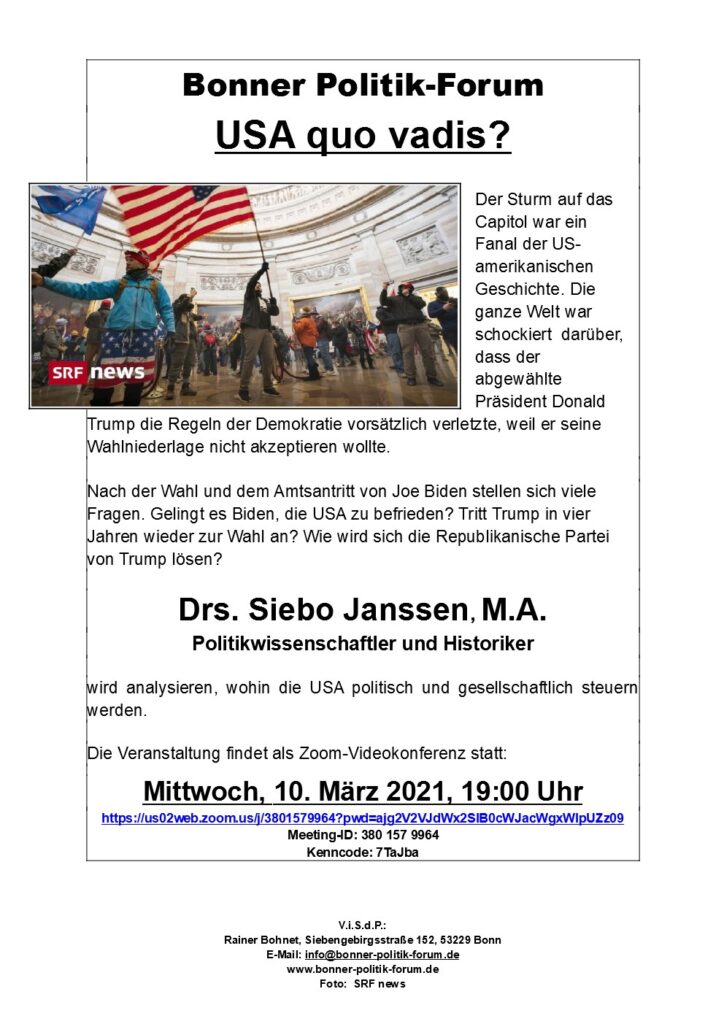 Bonner Politik-Forum

USA quo vadis?

SRF news

Der Sturm auf das Capitol war ein Fanal der US-amerikanischen Geschichte. Die ganze Welt war schockiert darüber, dass der abgewählte Präsident Donald Trump die Regeln der Demokratie vorsätzlich verletzte, weil er seine Wahlniederlage nicht akzeptieren wollte.

Nach der Wahl und dem Amtsantritt von Joe Biden stellen sich viele Fragen. Gelingt es Biden, die USA zu befrieden? Tritt Trump in vier Jahren wieder zur Wahl an? Wie wird sich die Republikanische Partei von Trump lösen?

Drs. Siebo Janssen, M.A.

Politikwissenschaftler und Historiker

wird analysieren, wohin die USA politisch und gesellschaftlich steuern werden.

Die Veranstaltung findet als Zoom-Videokonferenz statt:

Mittwoch, 10. März 2021, 19:00 Uhr

https://us02web.zoom.us/j/3801579964?pwd=ajg2V2VJdWx2SlB0cWJacWgxWlpUZz09

Meeting-ID: 380 157 9964

Kenncode: 7TaJba

V.i.S.d.P.:

Rainer Bohnet, Siebengebirgsstraße 152, 53229 Bonn

E-Mail: info@bonner-politik-forum.de

www.bonner-politik-forum.de

Foto: SRF news